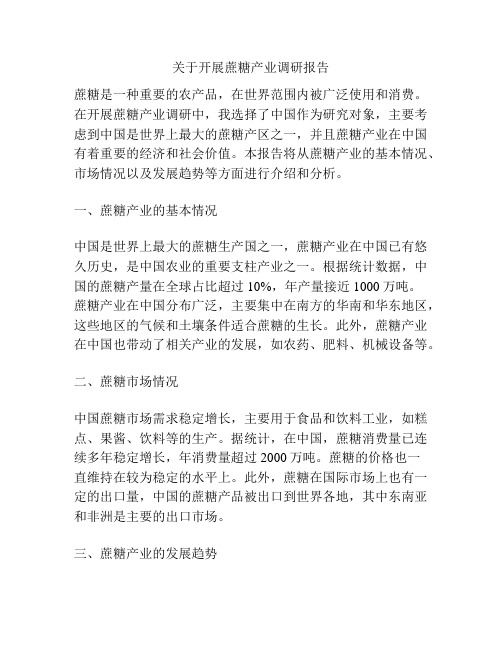 关于开展蔗糖产业调研报告

蔗糖是一种重要的农产品，在世界范围内被广泛使用和消费。在开展蔗糖产业调研中，我选择了中国作为研究对象，主要考虑到中国是世界上最大的蔗糖产区之一，并且蔗糖产业在中国有着重要的经济和社会价值。本报告将从蔗糖产业的基本情况、市场情况以及发展趋势等方面进行介绍和分析。

一、蔗糖产业的基本情况

中国是世界上最大的蔗糖生产国之一，蔗糖产业在中国已有悠久历史，是中国农业的重要支柱产业之一。根据统计数据，中国的蔗糖产量在全球占比超过 10%，年产量接近 1000 万吨。蔗糖产业在中国分布广泛，主要集中在南方的华南和华东地区，这些地区的气候和土壤条件适合蔗糖的生长。此外，蔗糖产业在中国也带动了相关产业的发展，如农药、肥料、机械设备等。

二、蔗糖市场情况

中国蔗糖市场需求稳定增长，主要用于食品和饮料工业，如糕点、果酱、饮料等的生产。据统计，在中国，蔗糖消费量已连续多年稳定增长，年消费量超过 2000 万吨。蔗糖的价格也一直维持在较为稳定的水平上。此外，蔗糖在国际市场上也有一定的出口量，中国的蔗糖产品被出口到世界各地，其中东南亚和非洲是主要的出口市场。

三、蔗糖产业的发展趋势